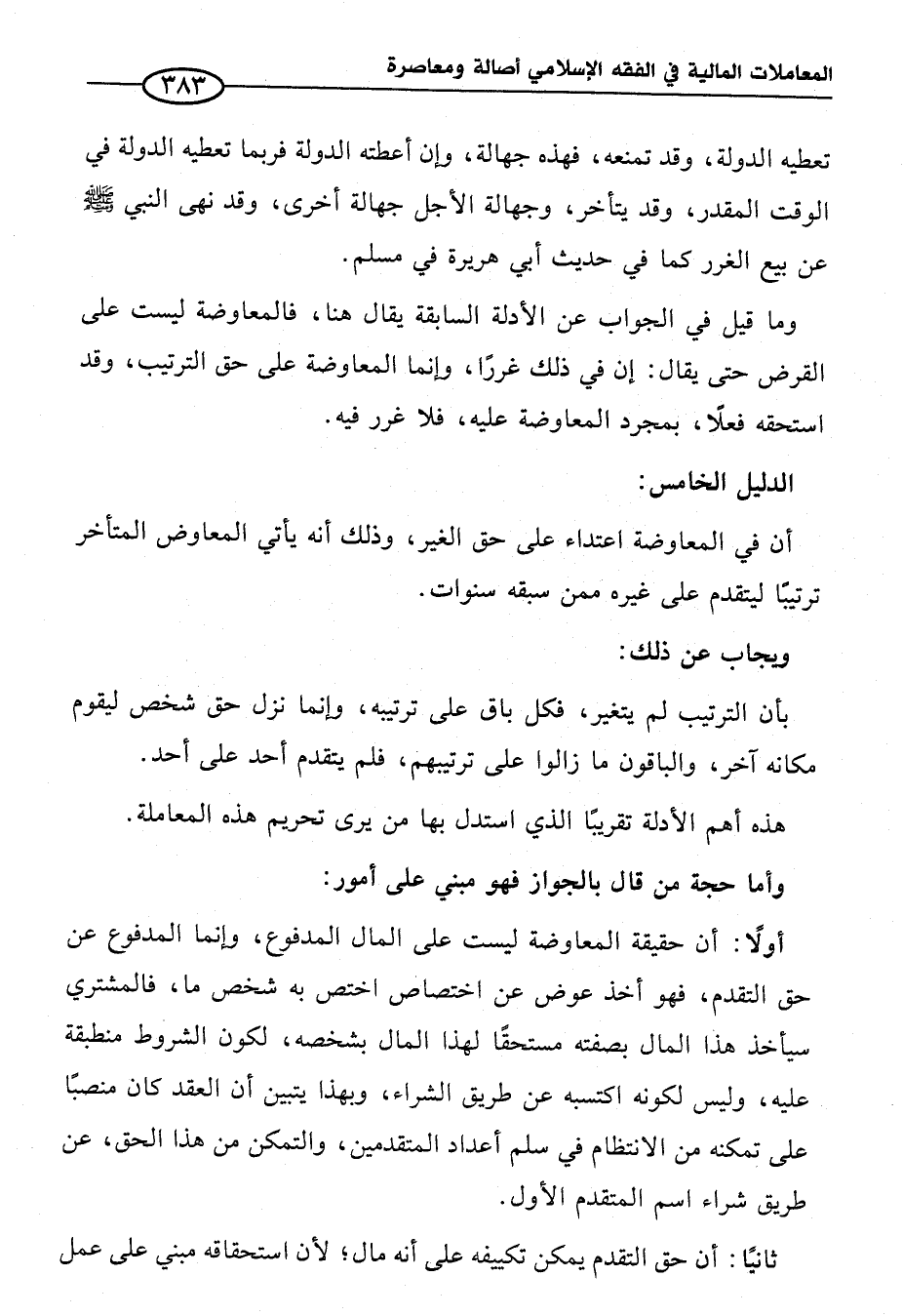 المعاملات المالية في الفقه الإسلامي أصالة ومعاصرة ٣٨٣

تعطيه الدولة، وقد تمنعه، فهذه جهالة، وإن أعطته الدولة فربما تعطيه الدولة في الوقت المقدر، وقد يتأخر، وجهالة الأجل جهالة أخرى، وقد نهى النبي ﷺ عن بيع الغرر كما في حديث أبي هريرة في مسلم.

وما قيل في الجواب عن الأدلة السابقة يقال هنا، فالمعاوضة ليست على القرض حتى يقال: إن في ذلك غررًا، وإنما المعاوضة على حق الترتيب، وقد استحقه فعلًا، بمجرد المعاوضة عليه، فلا غرر فيه.

الدليل الخامس:

أن في المعاوضة اعتداء على حق الغير، وذلك أنه يأتي المعاوض المتأخر ترتيبًا ليتقدم على غيره ممن سبقه سنوات.

ويجاب عن ذلك:

بأن الترتيب لم يتغير، فكل باق على ترتيبه، وإنما نزل حق شخص ليقوم مكانه آخر، والباقون ما زالوا على ترتيبهم، فلم يتقدم أحد على أحد.

هذه أهم الأدلة تقريبًا الذي استدل بها من يرى تحريم هذه المعاملة.

وأما حجة من قال بالجواز فهو مبني على أمور:

أولًا: أن حقيقة المعاوضة ليست على المال المدفوع، وإنما المدفوع عن حق التقدم، فهو أخذ عوض عن اختصاص اختص به شخص ما، فالمشتري سيأخذ هذا المال بصفته مستحقًا لهذا المال بشخصه، لكون الشروط منطبقة عليه، وليس لكونه اكتسبه عن طريق الشراء، وبهذا يتبين أن العقد كان منصبًا على تمكنه من الانتظام في سلم أعداد المتقدمين، والتمكن من هذا الحق، عن طريق شراء اسم المتقدم الأول.

ثانيًا: أن حق التقدم يمكن تكييفه على أنه مال؛ لأن استحقاقه مبني على عمل